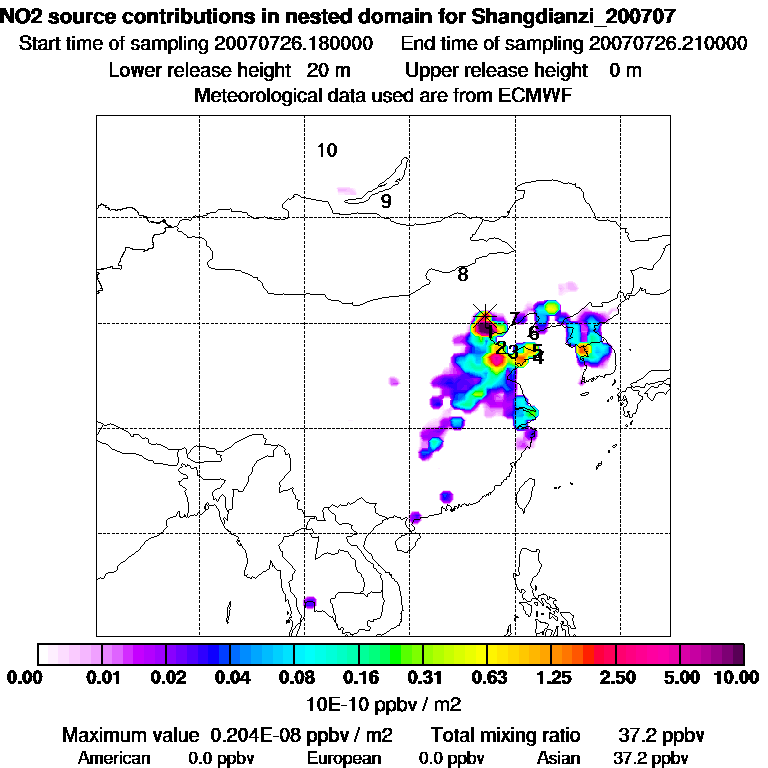 NO2 source contributions in nested domain for Shangdianzi_200707
Start time of sampling 20070726.180000 End time of sampling 20070726.210000
Lower release height 20 m Upper release height 0 m
Meteorological data used are from ECMWF

10
9
8
7
1
6
2
3
5
4

0.00 0.01 0.02 0.04 0.08 0.16 0.31 0.63 1.25 2.50 5.00 10.00
10E-10 ppbv / m2

Maximum value 0.204E-08 ppbv / m2 Total mixing ratio 37.2 ppbv
American 0.0 ppbv European 0.0 ppbv Asian 37.2 ppbv